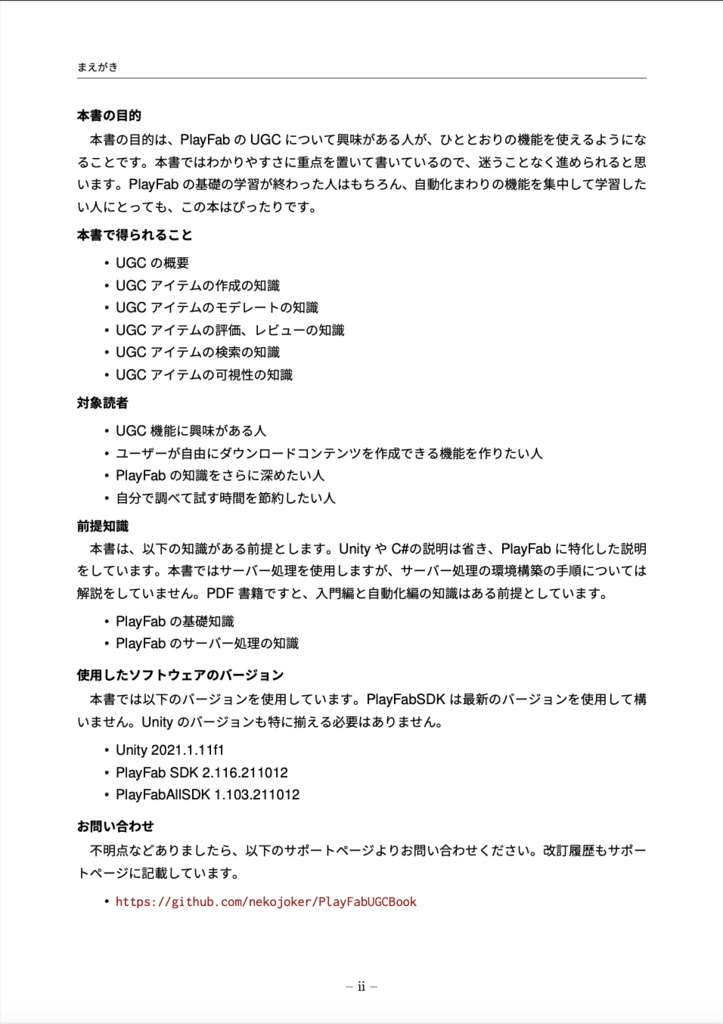 まえがき

本書の目的

本書の目的は、PlayFab の UGC について興味がある人が、ひととおりの機能を使えるようになることです。本書ではわかりやすさに重点を置いて書いているので、迷うことなく進められると思います。PlayFab の基礎の学習が終わった人はもちろん、自動化まわりの機能を集中して学習したい人にとっても、この本はぴったりです。

本書で得られること

• UGC の概要
• UGC アイテムの作成の知識
• UGC アイテムのモデレートの知識
• UGC アイテムの評価、レビューの知識
• UGC アイテムの検索の知識
• UGC アイテムの可視性の知識

対象読者

• UGC 機能に興味がある人
• ユーザーが自由にダウンロードコンテンツを作成できる機能を作りたい人
• PlayFab の知識をさらに深めたい人
• 自分で調べて試す時間を節約したい人

前提知識

本書は、以下の知識がある前提とします。Unity や C#の説明は省き、PlayFab に特化した説明をしています。本書ではサーバー処理を使用しますが、サーバー処理の環境構築の手順については解説をしていません。PDF 書籍ですと、入門編と自動化編の知識はある前提としています。

• PlayFab の基礎知識
• PlayFab のサーバー処理の知識

使用したソフトウェアのバージョン

本書では以下のバージョンを使用しています。PlayFabSDK は最新のバージョンを使用して構いません。Unity のバージョンも特に揃える必要はありません。

• Unity 2021.1.11f1
• PlayFab SDK 2.116.211012
• PlayFabAllSDK 1.103.211012

お問い合わせ

不明点などありましたら、以下のサポートページよりお問い合わせください。改訂履歴もサポートページに記載しています。

• https://github.com/nekojoker/PlayFabUGCBook

– ii –